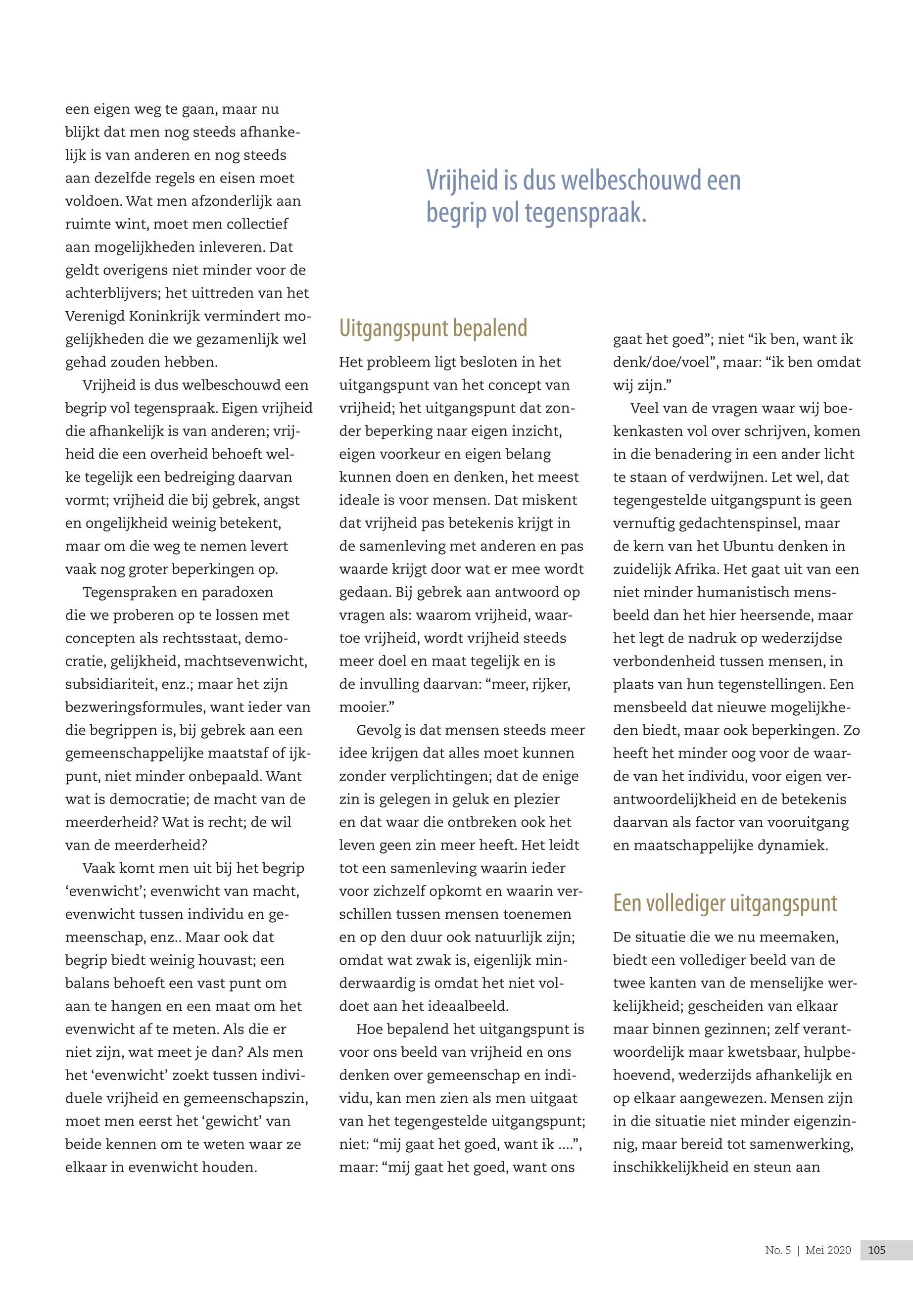 een eigen weg te gaan, maar nu blijkt dat men nog steeds afhankelijk is van anderen en nog steeds aan dezelfde regels en eisen moet voldoen. Wat men afzonderlijk aan ruimte wint, moet men collectief aan mogelijkheden inleveren. Dat geldt overigens niet minder voor de achterblijvers; het uittreden van het Verenigd Koninkrijk vermindert mogelijkheden die we gezamenlijk wel gehad zouden hebben.

Vrijheid is dus welbeschouwd een begrip vol tegenspraak. Eigen vrijheid die afhankelijk is van anderen; vrijheid die een overheid behoeft welke tegelijk een bedreiging daarvan vormt; vrijheid die bij gebrek, angst en ongelijkheid weinig betekent, maar om die weg te nemen levert vaak nog groter beperkingen op.

Tegenspraken en paradoxen die we proberen op te lossen met concepten als rechtsstaat, democratie, gelijkheid, machtsevenwicht, subsidiariteit, enz.; maar het zijn bezweringsformules, want ieder van die begrippen is, bij gebrek aan een gemeenschappelijke maatstaf of ijkpunt, niet minder onbepaald. Want wat is democratie; de macht van de meerderheid? Wat is recht; de wil van de meerderheid?

Vaak komt men uit bij het begrip ‘evenwicht’; evenwicht van macht, evenwicht tussen individu en gemeenschap, enz.. Maar ook dat begrip biedt weinig houvast; een balans behoeft een vast punt om aan te hangen en een maat om het evenwicht af te meten. Als die er niet zijn, wat meet je dan? Als men het ‘evenwicht’ zoekt tussen individuele vrijheid en gemeenschapszin, moet men eerst het ‘gewicht’ van beide kennen om te weten waar ze elkaar in evenwicht houden.

Vrijheid is dus welbeschouwd een begrip vol tegenspraak.

Uitgangspunt bepalend

Het probleem ligt besloten in het uitgangspunt van het concept van vrijheid; het uitgangspunt dat zonder beperking naar eigen inzicht, eigen voorkeur en eigen belang kunnen doen en denken, het meest ideale is voor mensen. Dat miskent dat vrijheid pas betekenis krijgt in de samenleving met anderen en pas waarde krijgt door wat er mee wordt gedaan. Bij gebrek aan antwoord op vragen als: waarom vrijheid, waartoe vrijheid, wordt vrijheid steeds meer doel en maat tegelijk en is de invulling daarvan: “meer, rijker, mooier.”

Gevolg is dat mensen steeds meer idee krijgen dat alles moet kunnen zonder verplichtingen; dat de enige zin is gelegen in geluk en plezier en dat waar die ontbreken ook het leven geen zin meer heeft. Het leidt tot een samenleving waarin ieder voor zichzelf opkomt en waarin verschillen tussen mensen toenemen en op den duur ook natuurlijk zijn; omdat wat zwak is, eigenlijk minderwaardig is omdat het niet voldoet aan het ideaalbeeld.

Hoe bepalend het uitgangspunt is voor ons beeld van vrijheid en ons denken over gemeenschap en individu, kan men zien als men uitgaat van het tegengestelde uitgangspunt; niet: “mij gaat het goed, want ik ....”, maar: “mij gaat het goed, want ons gaat het goed”; niet “ik ben, want ik denk/doe/voel”, maar: “ik ben omdat wij zijn.”

Veel van de vragen waar wij boekenkasten vol over schrijven, komen in die benadering in een ander licht te staan of verdwijnen. Let wel, dat tegengestelde uitgangspunt is geen vernuftig gedachtenspinsel, maar de kern van het Ubuntu denken in zuidelijk Afrika. Het gaat uit van een niet minder humanistisch mensbeeld dan het hier heersende, maar het legt de nadruk op wederzijdse verbondenheid tussen mensen, in plaats van hun tegenstellingen. Een mensbeeld dat nieuwe mogelijkheden biedt, maar ook beperkingen. Zo heeft het minder oog voor de waarde van het individu, voor eigen verantwoordelijkheid en de betekenis daarvan als factor van vooruitgang en maatschappelijke dynamiek.

Een vollediger uitgangspunt

De situatie die we nu meemaken, biedt een vollediger beeld van de twee kanten van de menselijke werkelijkheid; gescheiden van elkaar maar binnen gezinnen; zelf verantwoordelijk maar kwetsbaar, hulpbehoevend, wederzijds afhankelijk en op elkaar aangewezen. Mensen zijn in die situatie niet minder eigenzinnig, maar bereid tot samenwerking, inschikkelijkheid en steun aan

No. 5 | Mei 2020 105